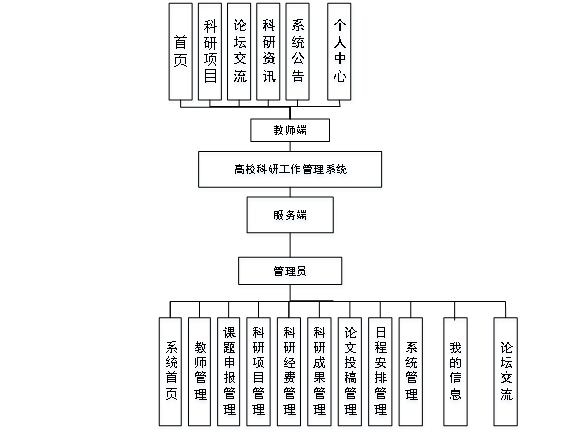 首页

科研项目

论坛交流

科研资讯

系统公告

个人中心

教师端

高校科研工作管理系统

服务端

管理员

系统首页

教师管理

课题申报管理

科研项目管理

科研经费管理

科研成果管理

论文投稿管理

日程安排管理

系统管理

我的信息

论坛交流